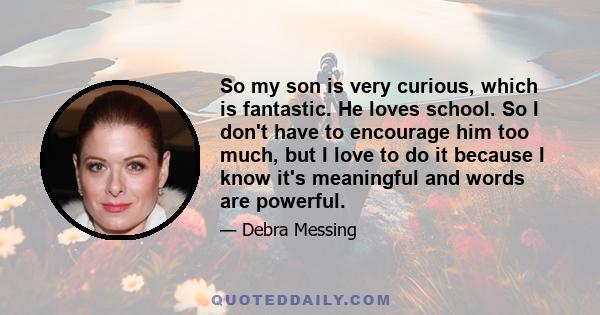 So my son is very curious, which is fantastic. He loves school. So I don't have to encourage him too much, but I love to do it because I know it's meaningful and words are powerful.

— Debra Messing

QUOTEDDAILY.COM